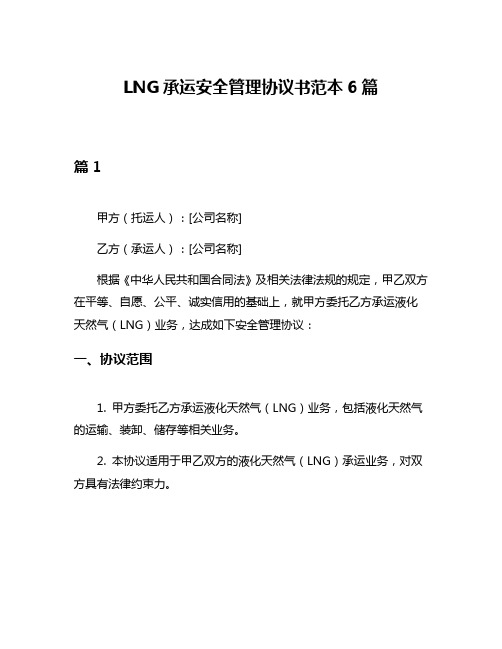 LNG 承运安全管理协议书范本 6 篇

篇 1

甲方（托运人）：[公司名称]

乙方（承运人）：[公司名称]

根据《中华人民共和国合同法》及相关法律法规的规定，甲乙双方在平等、自愿、公平、诚实信用的基础上，就甲方委托乙方承运液化天然气（LNG）业务，达成如下安全管理协议：

一、协议范围

1. 甲方委托乙方承运液化天然气（LNG）业务，包括液化天然气的运输、装卸、储存等相关业务。

2. 本协议适用于甲乙双方的液化天然气（LNG）承运业务，对双方具有法律约束力。